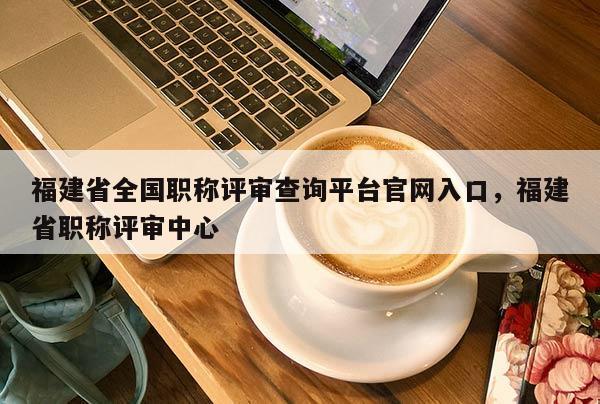 福建省全国职称评审查询平台官网入口，福建省职称评审中心